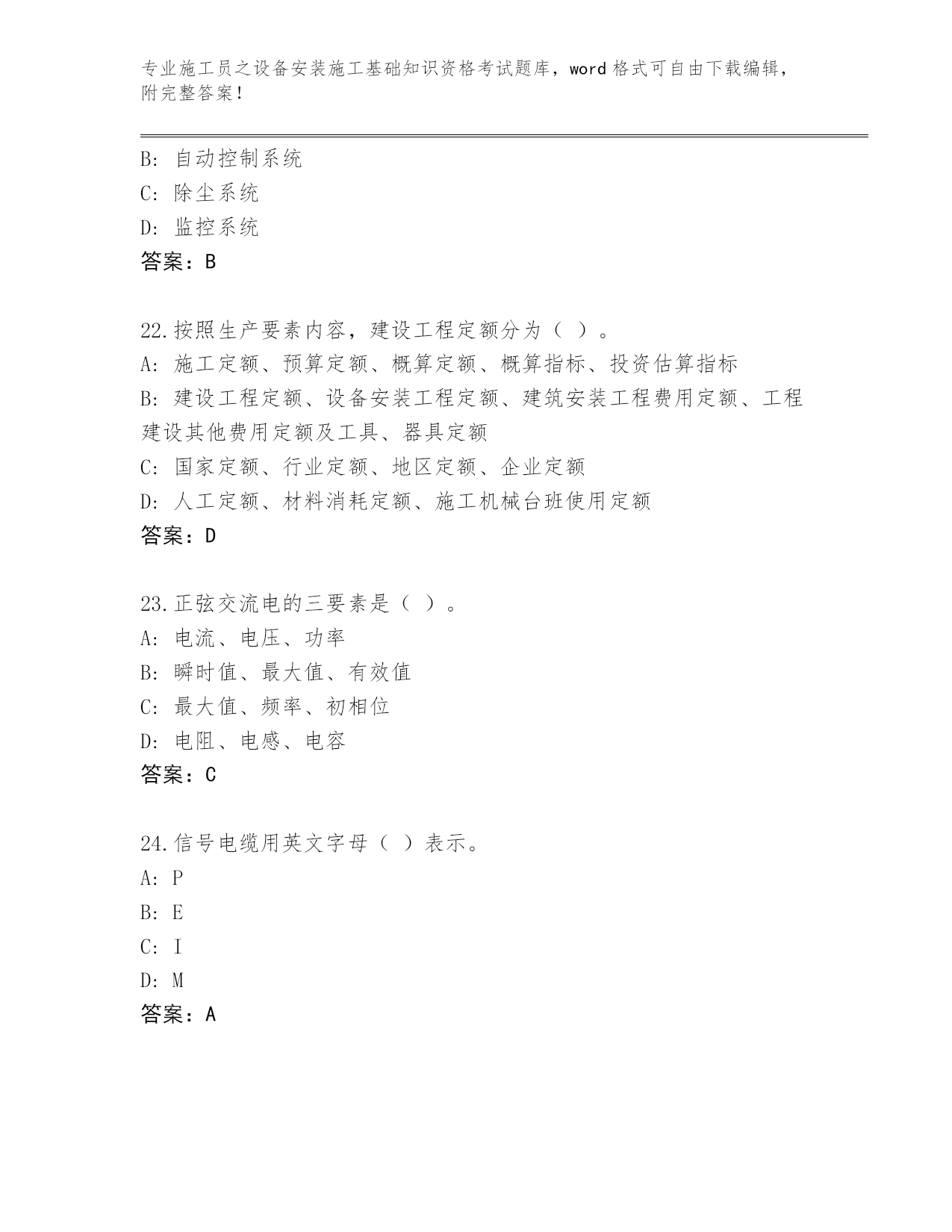 专业施工员之设备安装施工基础知识资格考试题库，word 格式可自由下载编辑，附完整答案！

B: 自动控制系统
C: 除尘系统
D: 监控系统
答案：B

22.按照生产要素内容，建设工程定额分为（ ）。
A: 施工定额、预算定额、概算定额、概算指标、投资估算指标
B: 建设工程定额、设备安装工程定额、建筑安装工程费用定额、工程建设其他费用定额及工具、器具定额
C: 国家定额、行业定额、地区定额、企业定额
D: 人工定额、材料消耗定额、施工机械台班使用定额
答案：D

23.正弦交流电的三要素是（ ）。
A: 电流、电压、功率
B: 瞬时值、最大值、有效值
C: 最大值、频率、初相位
D: 电阻、电感、电容
答案：C

24.信号电缆用英文字母（ ）表示。
A: P
B: E
C: I
D: M
答案：A